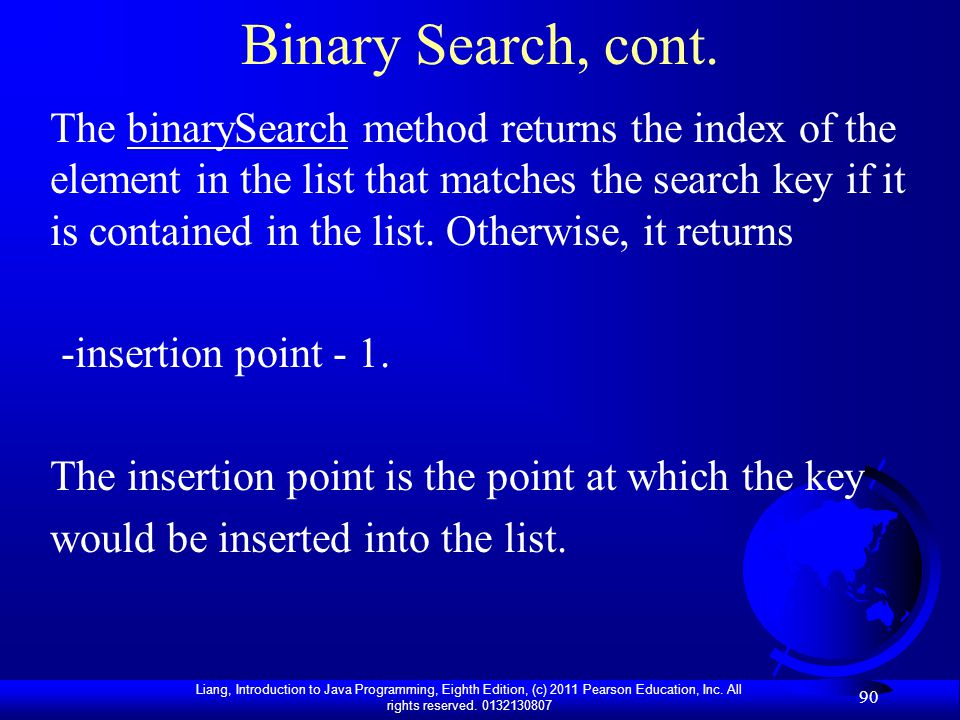 Binary Search, cont.

The binarySearch method returns the index of the element in the list that matches the search key if it is contained in the list. Otherwise, it returns

-insertion point - 1.

The insertion point is the point at which the key would be inserted into the list.

Liang, Introduction to Java Programming, Eighth Edition, (c) 2011 Pearson Education, Inc. All rights reserved. 0132130807

90